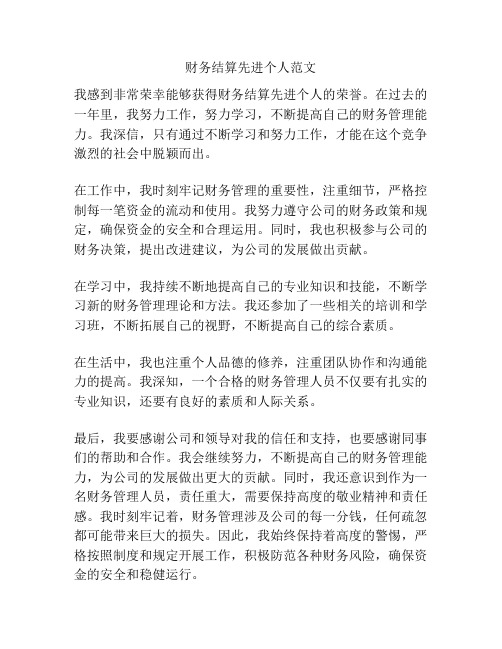 财务结算先进个人范文

我感到非常荣幸能够获得财务结算先进个人的荣誉。在过去的一年里，我努力工作，努力学习，不断提高自己的财务管理能力。我深信，只有通过不断学习和努力工作，才能在这个竞争激烈的社会中脱颖而出。

在工作中，我时刻牢记财务管理的重要性，注重细节，严格控制每一笔资金的流动和使用。我努力遵守公司的财务政策和规定，确保资金的安全和合理运用。同时，我也积极参与公司的财务决策，提出改进建议，为公司的发展做出贡献。

在学习中，我持续不断地提高自己的专业知识和技能，不断学习新的财务管理理论和方法。我还参加了一些相关的培训和学习班，不断拓展自己的视野，不断提高自己的综合素质。

在生活中，我也注重个人品德的修养，注重团队协作和沟通能力的提高。我深知，一个合格的财务管理人员不仅要有扎实的专业知识，还要有良好的素质和人际关系。

最后，我要感谢公司和领导对我的信任和支持，也要感谢同事们的帮助和合作。我会继续努力，不断提高自己的财务管理能力，为公司的发展做出更大的贡献。同时，我还意识到作为一名财务管理人员，责任重大，需要保持高度的敬业精神和责任感。我时刻牢记着，财务管理涉及公司的每一分钱，任何疏忽都可能带来巨大的损失。因此，我始终保持着高度的警惕，严格按照制度和规定开展工作，积极防范各种财务风险，确保资金的安全和稳健运行。